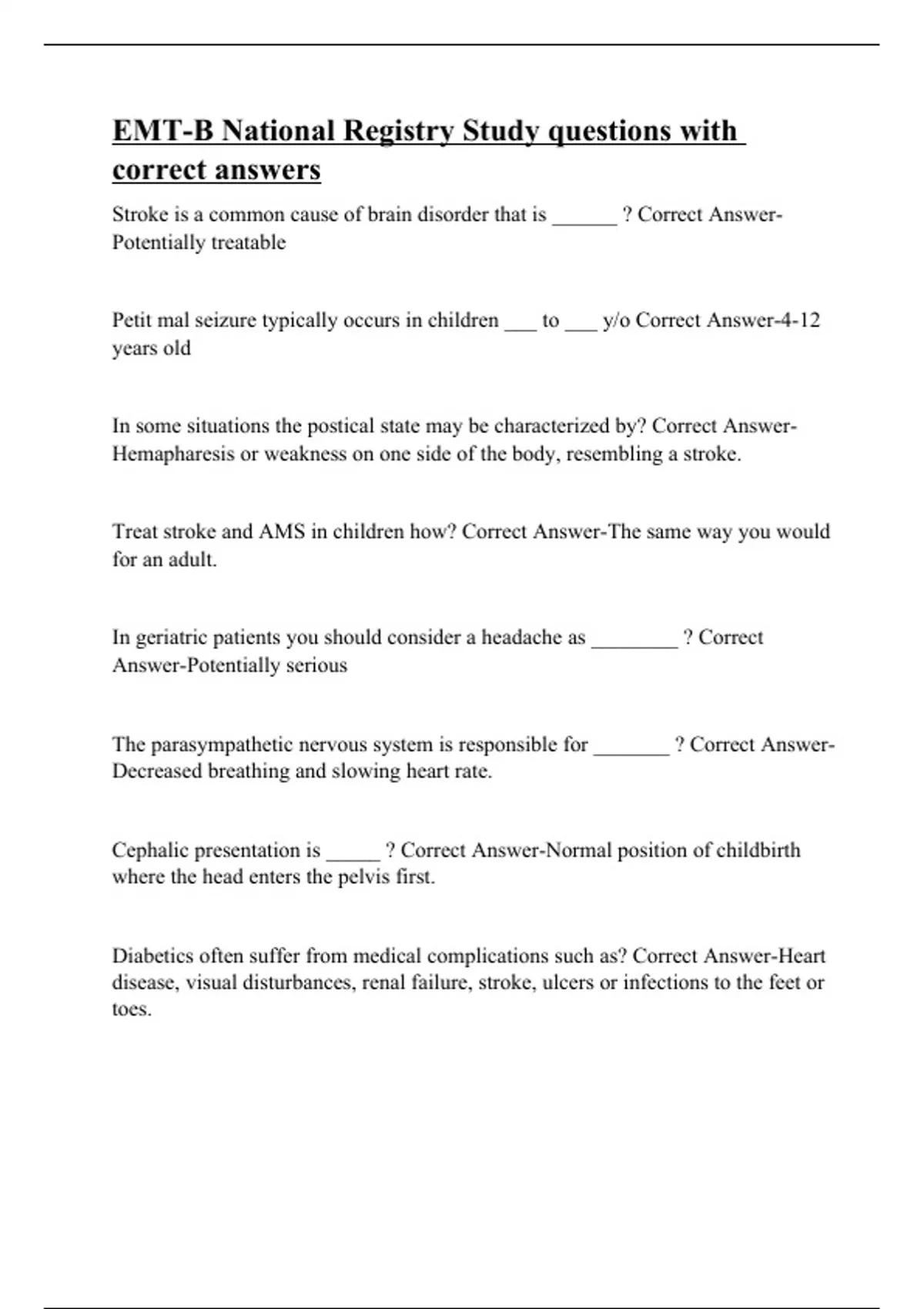 EMT-B National Registry Study questions with correct answers

Stroke is a common cause of brain disorder that is ______ ? Correct Answer-Potentially treatable

Petit mal seizure typically occurs in children ___ to ___ y/o Correct Answer-4-12 years old

In some situations the postical state may be characterized by? Correct Answer-Hemapharesis or weakness on one side of the body, resembling a stroke.

Treat stroke and AMS in children how? Correct Answer-The same way you would for an adult.

In geriatric patients you should consider a headache as ________ ? Correct Answer-Potentially serious

The parasympathetic nervous system is responsible for _______ ? Correct Answer-Decreased breathing and slowing heart rate.

Cephalic presentation is _____ ? Correct Answer-Normal position of childbirth where the head enters the pelvis first.

Diabetics often suffer from medical complications such as? Correct Answer-Heart disease, visual disturbances, renal failure, stroke, ulcers or infections to the feet or toes.